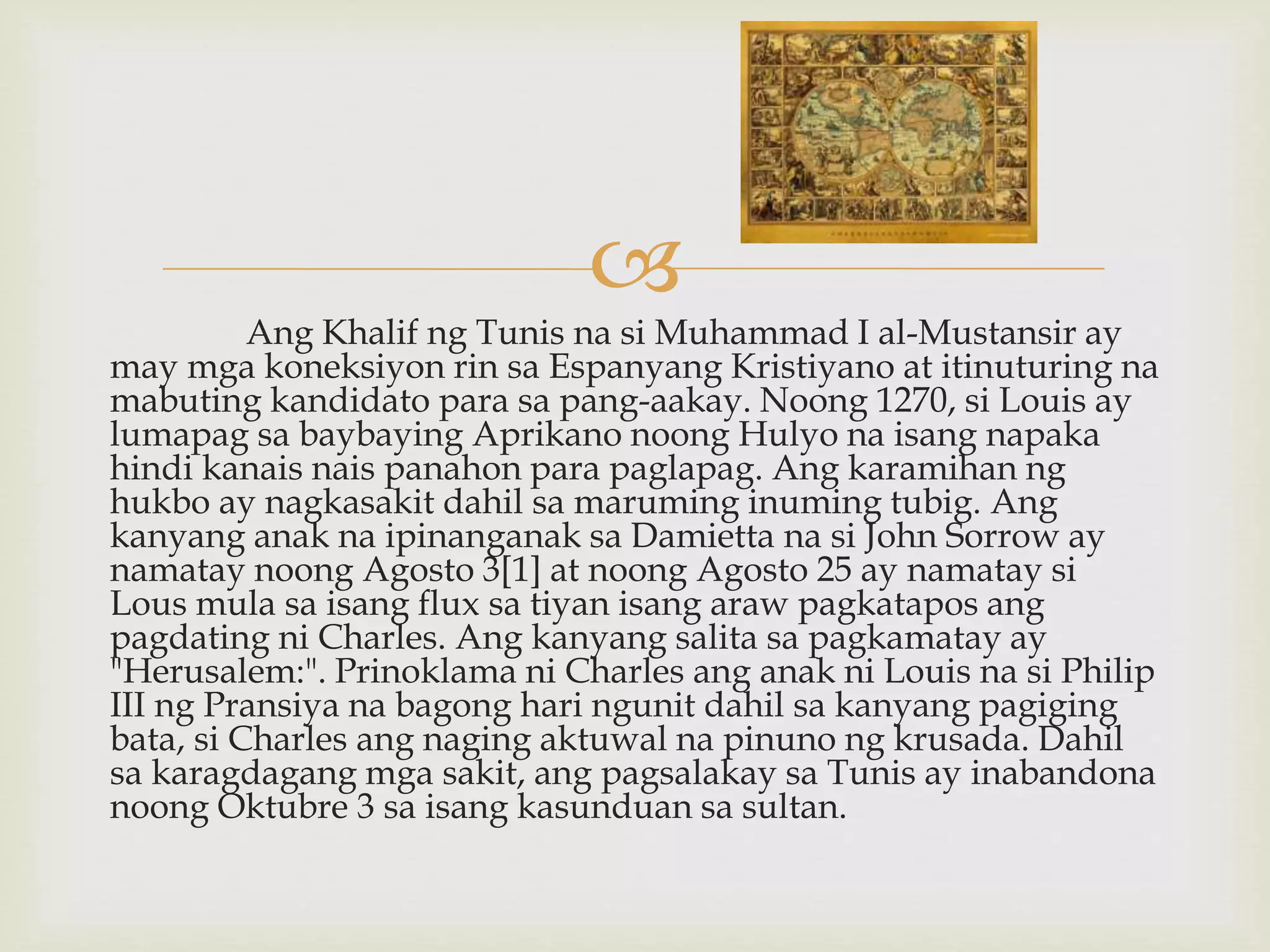 Ang Khalif ng Tunis na si Muhammad I al-Mustansir ay may mga koneksiyon rin sa Espanyang Kristiyano at itinuturing na mabuting kandidato para sa pang-aakay. Noong 1270, si Louis ay lumapag sa baybaying Aprikano noong Hulyo na isang napaka hindi kanais nais panahon para paglapag. Ang karamihan ng hukbo ay nagkasakit dahil sa maruming inuming tubig. Ang kanyang anak na ipinanganak sa Damietta na si John Sorrow ay namatay noong Agosto 3[1] at noong Agosto 25 ay namatay si Lous mula sa isang flux sa tiyan isang araw pagkatapos ang pagdating ni Charles. Ang kanyang salita sa pagkamatay ay "Herusalem:". Prinoklama ni Charles ang anak ni Louis na si Philip III ng Pransiya na bagong hari ngunit dahil sa kanyang pagiging bata, si Charles ang naging aktuwal na pinuno ng krusada. Dahil sa karagdagang mga sakit, ang pagsalakay sa Tunis ay inabandona noong Oktubre 3 sa isang kasunduan sa sultan.